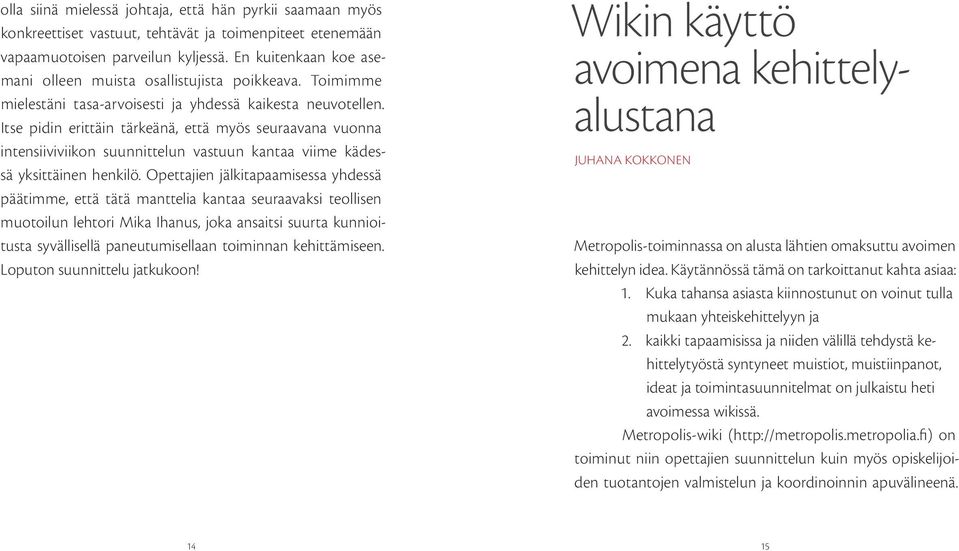 olla siinä mielessä johtaja, että hän pyrkii saamaan myös konkreettiset vastuut, tehtävät ja toimenpiteet etenemään vapaamuotoisen parveilun kyljessä. En kuitenkaan koe asemani olleen muista osallistujista poikkeava. Toimimme mielestäni tasa-arvoisesti ja yhdessä kaikesta neuvotellen. Itse pidin erittäin tärkeänä, että myös seuraavana vuonna intensiiviviikon suunnittelun vastuun kantaa viime kädessä yksittäinen henkilö. Opettajien jälkitapaamisessa yhdessä päätimme, että tätä manttelia kantaa seuraavaksi teollisen muotoilun lehtori Mika Ihanus, joka ansaitsi suurta kunnioitusta syvällisellä paneutumisellaan toiminnan kehittämiseen. Loputon suunnittelu jatkukoon!

14

Wikin käyttö avoimena kehittelyalustana

JUHANA KOKKONEN

Metropolis-toiminnassa on alusta lähtien omaksuttu avoimen kehittelyn idea. Käytännössä tämä on tarkoittanut kahta asiaa:
1. Kuka tahansa asiasta kiinnostunut on voinut tulla mukaan yhteiskehittelyyn ja
2. kaikki tapaamisissa ja niiden välillä tehdystä kehittelytyöstä syntyneet muistiot, muistiinpanot, ideat ja toimintasuunnitelmat on julkaistu heti avoimessa wikissä.

Metropolis-wiki (http://metropolis.metropolia.fi) on toiminut niin opettajien suunnittelun kuin myös opiskelijoiden tuotantojen valmistelun ja koordinoinnin apuvälineenä.

15